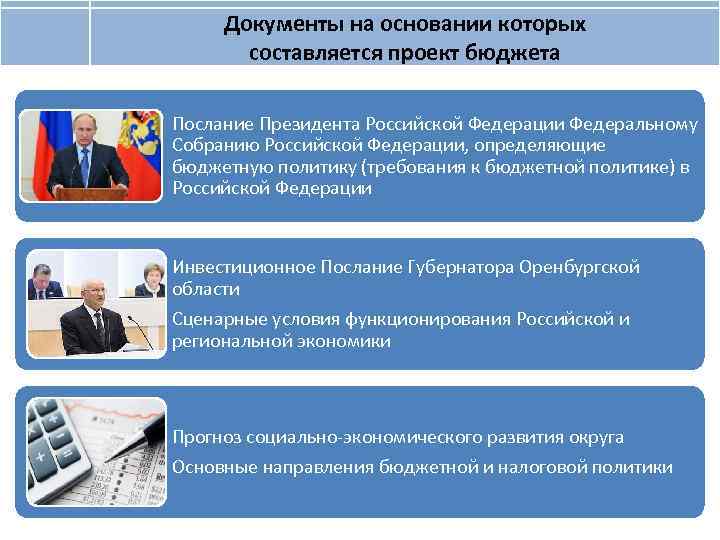 Документы на основании которых составляется проект бюджета

Послание Президента Российской Федерации Федеральному Собранию Российской Федерации, определяющие бюджетную политику (требования к бюджетной политике) в Российской Федерации

Инвестиционное Послание Губернатора Оренбургской области

Сценарные условия функционирования Российской и региональной экономики

Прогноз социально-экономического развития округа

Основные направления бюджетной и налоговой политики